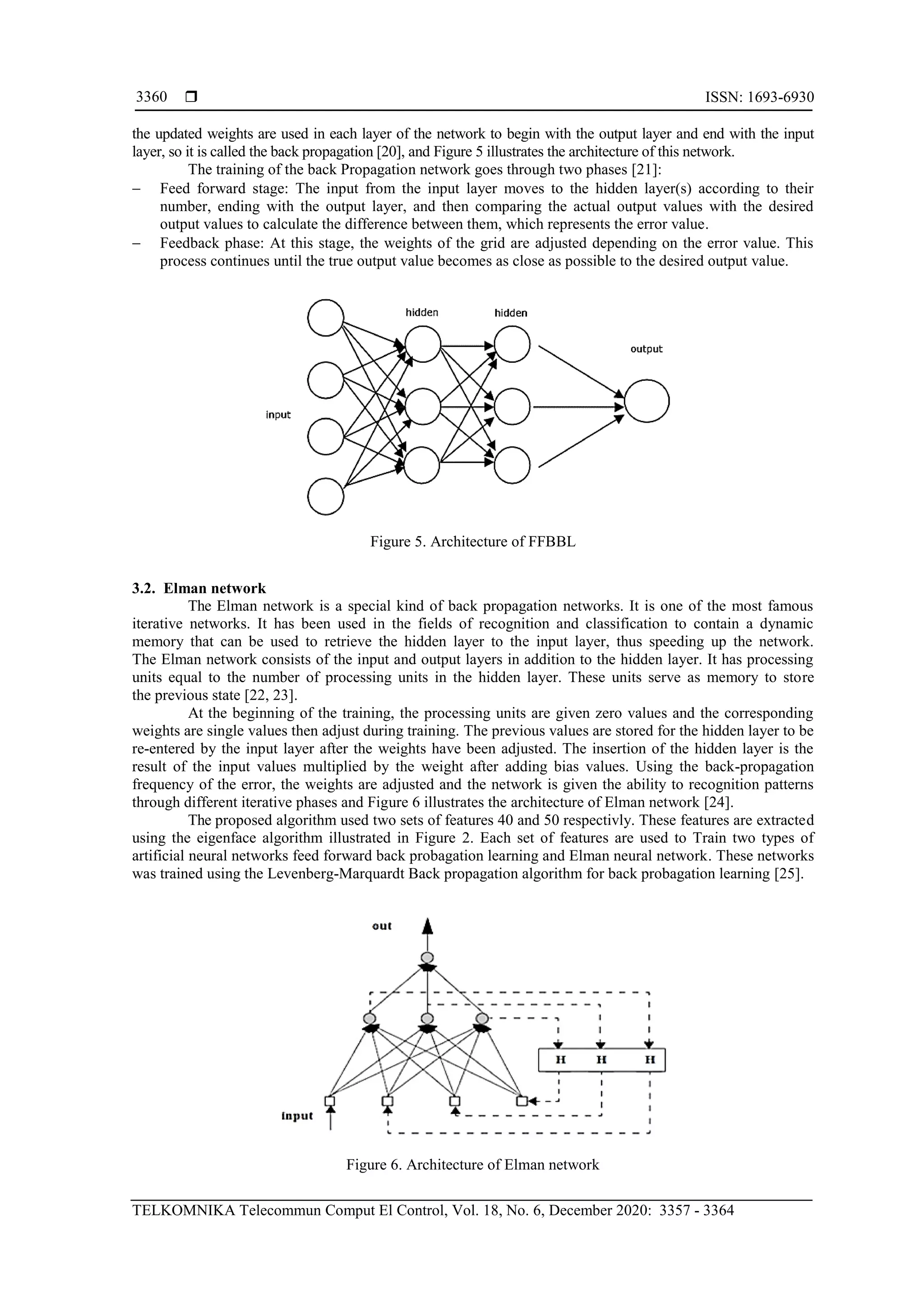 3360 ❒ ISSN: 1693-6930

the updated weights are used in each layer of the network to begin with the output layer and end with the input layer, so it is called the back propagation [20], and Figure 5 illustrates the architecture of this network.

The training of the back Propagation network goes through two phases [21]:

– Feed forward stage: The input from the input layer moves to the hidden layer(s) according to their number, ending with the output layer, and then comparing the actual output values with the desired output values to calculate the difference between them, which represents the error value.
– Feedback phase: At this stage, the weights of the grid are adjusted depending on the error value. This process continues until the true output value becomes as close as possible to the desired output value.

hidden hidden output input

Figure 5. Architecture of FFBBL

3.2. Elman network

The Elman network is a special kind of back propagation networks. It is one of the most famous iterative networks. It has been used in the fields of recognition and classification to contain a dynamic memory that can be used to retrieve the hidden layer to the input layer, thus speeding up the network. The Elman network consists of the input and output layers in addition to the hidden layer. It has processing units equal to the number of processing units in the hidden layer. These units serve as memory to store the previous state [22, 23].

At the beginning of the training, the processing units are given zero values and the corresponding weights are single values then adjust during training. The previous values are stored for the hidden layer to be re-entered by the input layer after the weights have been adjusted. The insertion of the hidden layer is the result of the input values multiplied by the weight after adding bias values. Using the back-propagation frequency of the error, the weights are adjusted and the network is given the ability to recognition patterns through different iterative phases and Figure 6 illustrates the architecture of Elman network [24].

The proposed algorithm used two sets of features 40 and 50 respectivly. These features are extracted using the eigenface algorithm illustrated in Figure 2. Each set of features are used to Train two types of artificial neural networks feed forward back probagation learning and Elman neural network. These networks was trained using the Levenberg-Marquardt Back propagation algorithm for back probagation learning [25].

out

H H H

input

Figure 6. Architecture of Elman network

TELKOMNIKA Telecommun Comput El Control, Vol. 18, No. 6, December 2020: 3357 - 3364